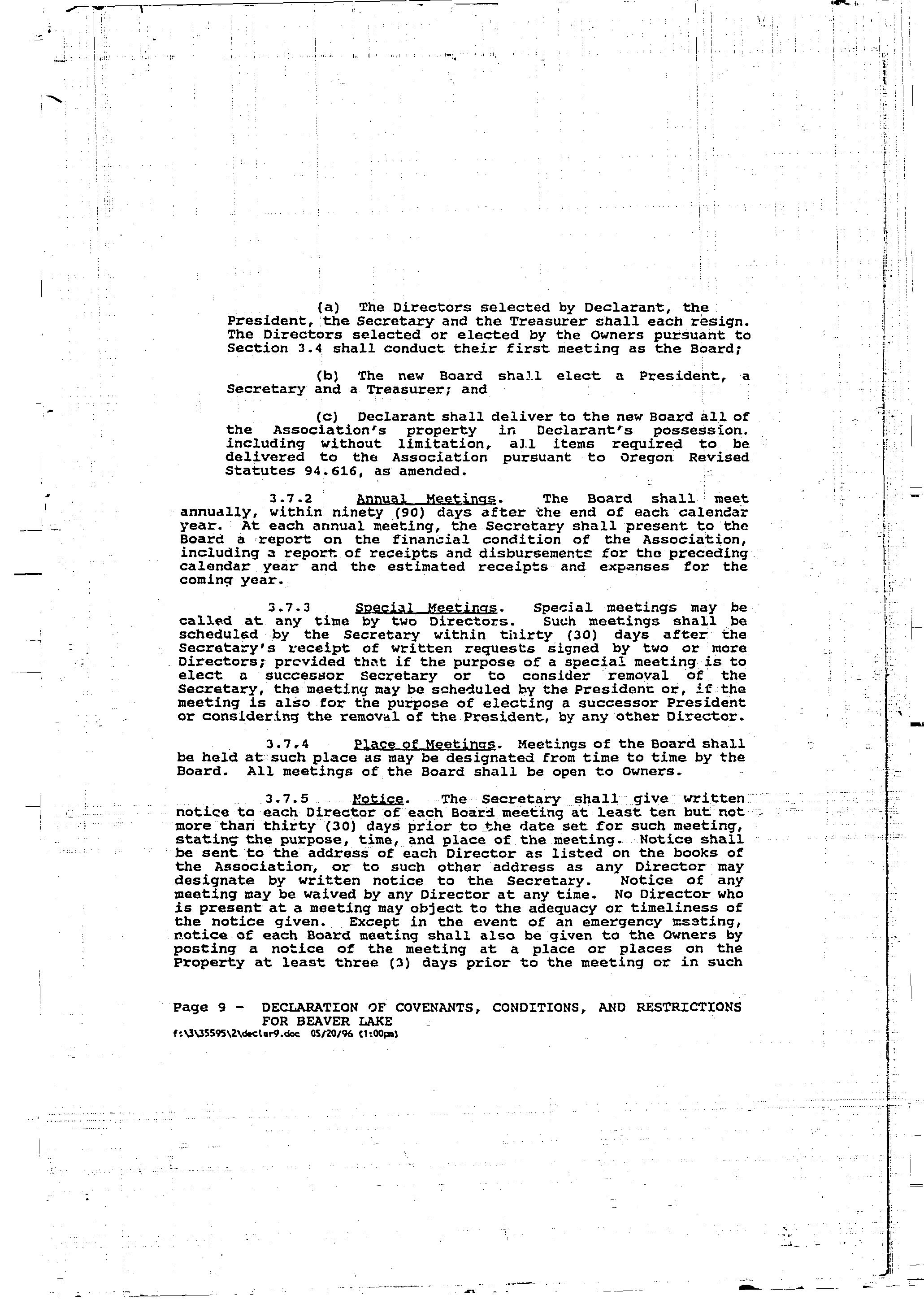 (a) The Directors selected by Declarant, the President, the Secretary and the Treasurer shall each resign. The Directors selected or elected by the Owners pursuant to Section 3.4 shall conduct their first meeting as the Board;

(b) The new Board shall elect a President, a Secretary and a Treasurer; and

(c) Declarant shall deliver to the new Board all of the Association's property in Declarant's possession. including without limitation, all items required to be delivered to the Association pursuant to Oregon Revised Statutes 94.616, as amended.

3.7.2 Annual Meetings. The Board shall meet annually, within ninety (90) days after the end of each calendar year. At each annual meeting, the Secretary shall present to the Board a report on the financial condition of the Association, including a report of receipts and disbursements for the preceding calendar year and the estimated receipts and expanses for the coming year.

3.7.3 Special Meetings. Special meetings may be called at any time by two Directors. Such meetings shall be scheduled by the Secretary within thirty (30) days after the Secretary's receipt of written requests signed by two or more Directors; provided that if the purpose of a special meeting is to elect a successor Secretary or to consider removal of the Secretary, the meeting may be scheduled by the President or, if the meeting is also for the purpose of electing a successor President or considering the removal of the President, by any other Director.

3.7.4 Place of Meetings. Meetings of the Board shall be held at such place as may be designated from time to time by the Board. All meetings of the Board shall be open to Owners.

3.7.5 Notice. The Secretary shall give written notice to each Director of each Board meeting at least ten but not more than thirty (30) days prior to the date set for such meeting, stating the purpose, time, and place of the meeting. Notice shall be sent to the address of each Director as listed on the books of the Association, or to such other address as any Director may designate by written notice to the Secretary. Notice of any meeting may be waived by any Director at any time. No Director who is present at a meeting may object to the adequacy or timeliness of the notice given. Except in the event of an emergency meeting, notice of each Board meeting shall also be given to the Owners by posting a notice of the meeting at a place or places on the Property at least three (3) days prior to the meeting or in such

Page 9 - DECLARATION OF COVENANTS, CONDITIONS, AND RESTRICTIONS FOR BEAVER LAKE
f:\3\35595\2\declar9.doc 05/20/96 (1:00pm)